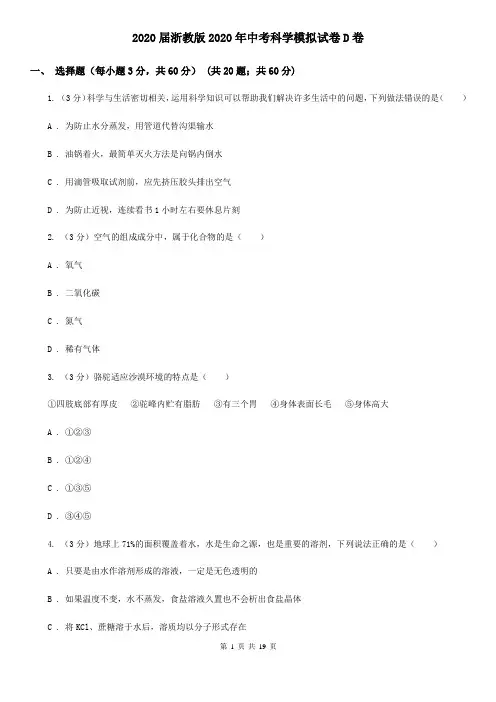 2020届浙教版2020年中考科学模拟试卷D卷

一、 选择题（每小题3分，共60分） （共20题；共60分）

1. （3分）科学与生活密切相关，运用科学知识可以帮助我们解决许多生活中的问题，下列做法错误的是（　　）

A ． 为防止水分蒸发，用管道代替沟渠输水

B ． 油锅着火，最简单灭火方法是向锅内倒水

C ． 用滴管吸取试剂前，应先挤压胶头排出空气

D ． 为防止近视，连续看书1小时左右要休息片刻

2. （3分）空气的组成成分中，属于化合物的是（　　）

A ． 氧气

B ． 二氧化碳

C ． 氮气

D ． 稀有气体

3. （3分）骆驼适应沙漠环境的特点是（　　）

①四肢底部有厚皮　②驼峰内贮有脂肪　③有三个胃　④身体表面长毛　⑤身体高大

A ． ①②③

B ． ①②④

C ． ①③⑤

D ． ③④⑤

4. （3分）地球上71%的面积覆盖着水，水是生命之源，也是重要的溶剂，下列说法正确的是（　　）

A ． 只要是由水作溶剂形成的溶液，一定是无色透明的

B ． 如果温度不变，水不蒸发，食盐溶液久置也不会析出食盐晶体

C ． 将KCl、蔗糖溶于水后，溶质均以分子形式存在

第 1 页 共 19 页